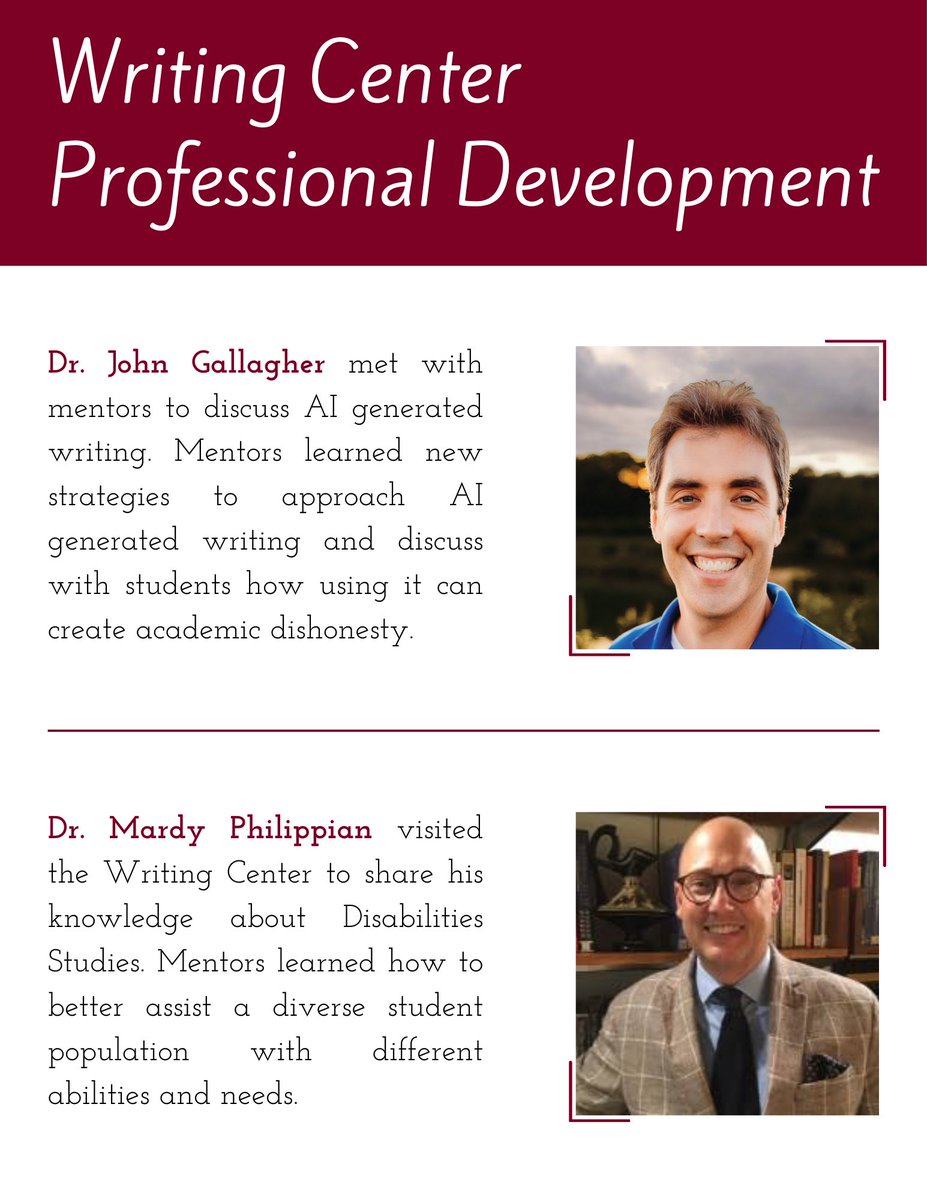 Writing Center Professional Development

Dr. John Gallagher met with mentors to discuss AI generated writing. Mentors learned new strategies to approach AI generated writing and discuss with students how using it can create academic dishonesty.

Dr. Mardy Philippian visited the Writing Center to share his knowledge about Disabilities Studies. Mentors learned how to better assist a diverse student population with different abilities and needs.